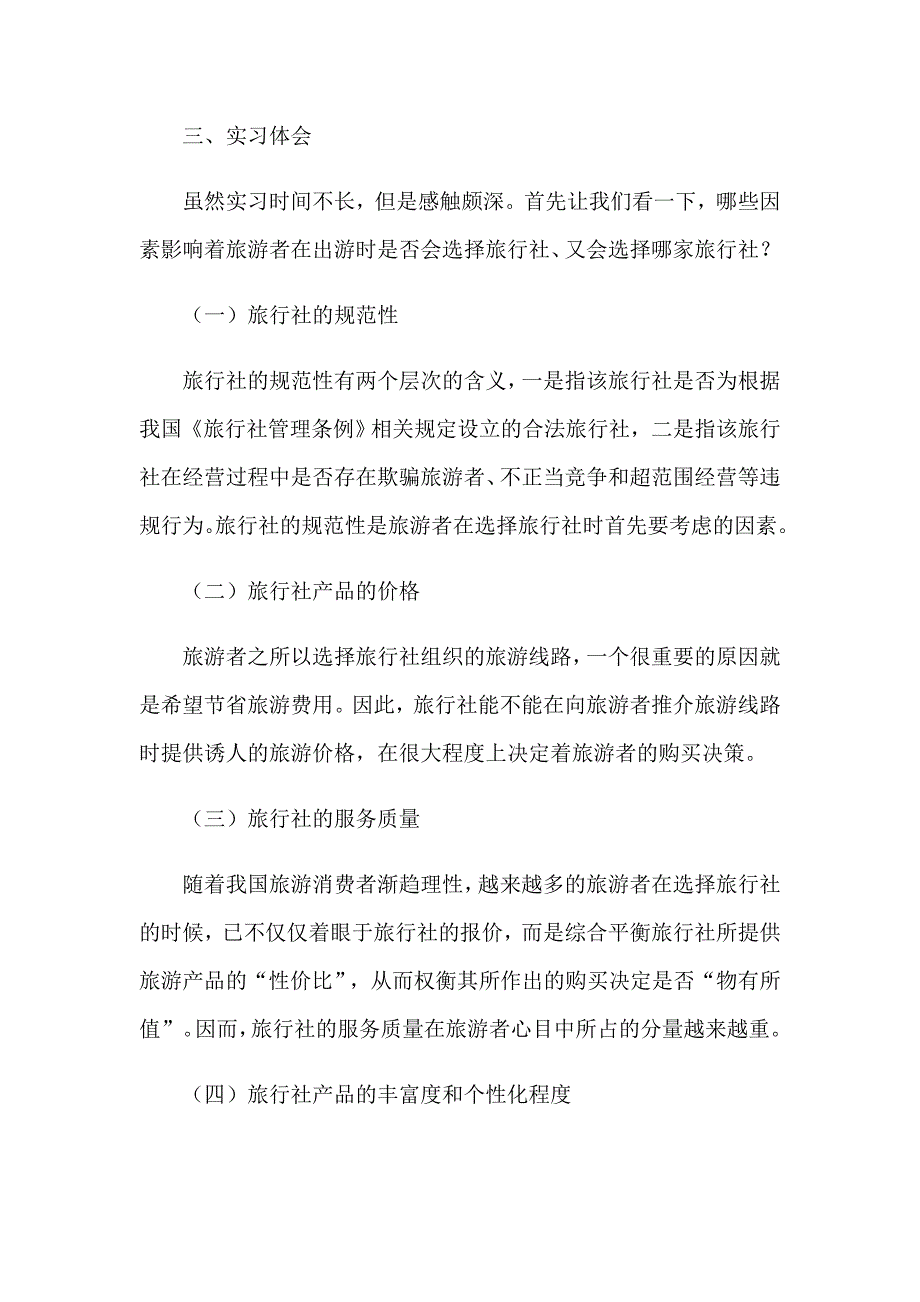 三、实习体会

虽然实习时间不长，但是感触颇深。首先让我们看一下，哪些因素影响着旅游者在出游时是否会选择旅行社、又会选择哪家旅行社？

（一）旅行社的规范性

旅行社的规范性有两个层次的含义，一是指该旅行社是否为根据我国《旅行社管理条例》相关规定设立的合法旅行社，二是指该旅行社在经营过程中是否存在欺骗旅游者、不正当竞争和超范围经营等违规行为。旅行社的规范性是旅游者在选择旅行社时首先要考虑的因素。

（二）旅行社产品的价格

旅游者之所以选择旅行社组织的旅游线路，一个很重要的原因就是希望节省旅游费用。因此，旅行社能不能在向旅游者推介旅游线路时提供诱人的旅游价格，在很大程度上决定着旅游者的购买决策。

（三）旅行社的服务质量

随着我国旅游消费者渐趋理性，越来越多的旅游者在选择旅行社的时候，已不仅仅着眼于旅行社的报价，而是综合平衡旅行社所提供旅游产品的“性价比”，从而权衡其所作出的购买决定是否“物有所值”。因而，旅行社的服务质量在旅游者心目中所占的分量越来越重。

（四）旅行社产品的丰富度和个性化程度